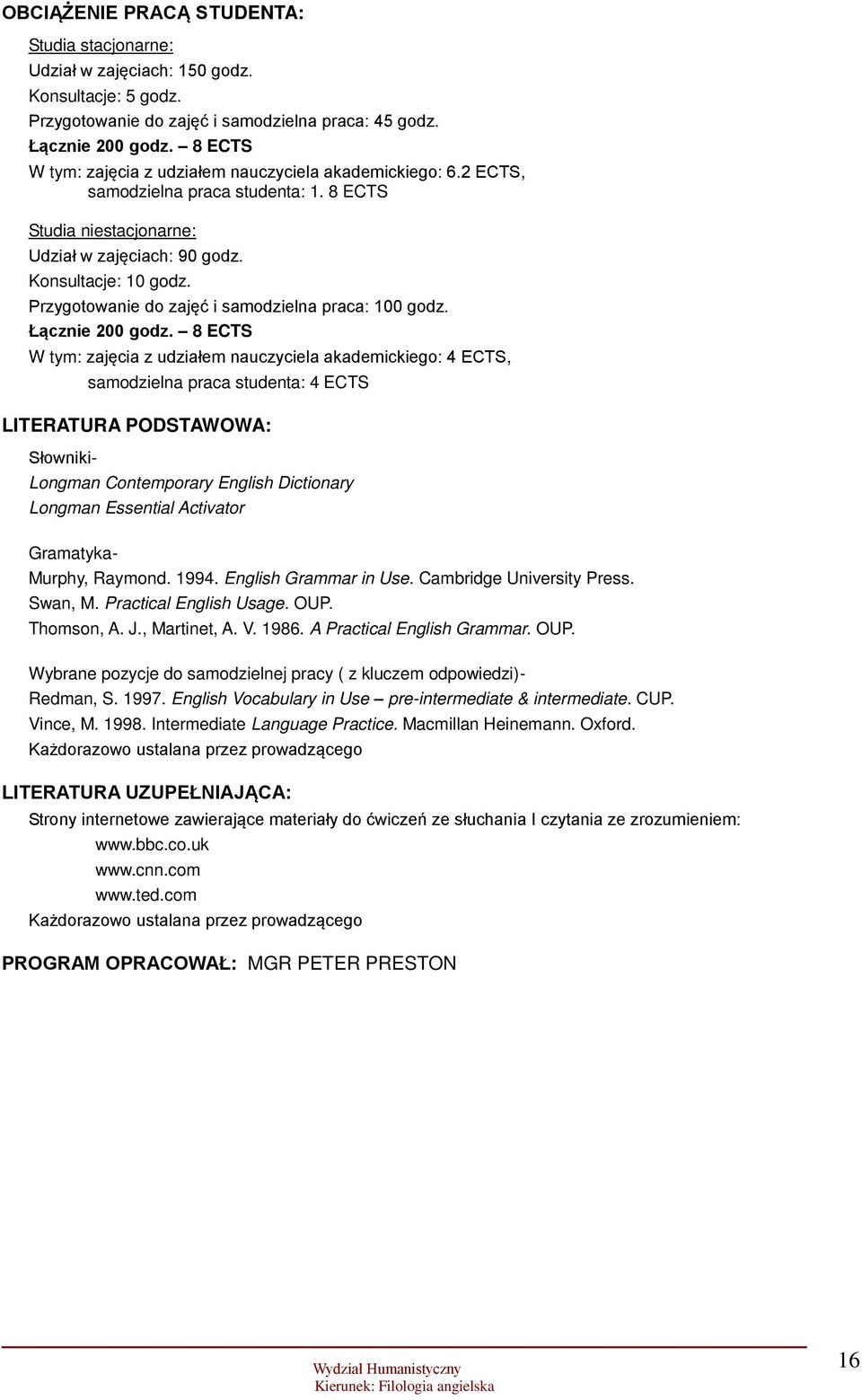 OBCIĄŻENIE PRACĄ STUDENTA:

Studia stacjonarne:
Udział w zajęciach: 150 godz.
Konsultacje: 5 godz.
Przygotowanie do zajęć i samodzielna praca: 45 godz.
Łącznie 200 godz. – 8 ECTS
W tym: zajęcia z udziałem nauczyciela akademickiego: 6.2 ECTS,
samodzielna praca studenta: 1. 8 ECTS

Studia niestacjonarne:
Udział w zajęciach: 90 godz.
Konsultacje: 10 godz.
Przygotowanie do zajęć i samodzielna praca: 100 godz.
Łącznie 200 godz. – 8 ECTS
W tym: zajęcia z udziałem nauczyciela akademickiego: 4 ECTS,
samodzielna praca studenta: 4 ECTS

LITERATURA PODSTAWOWA:

Słowniki-
Longman Contemporary English Dictionary
Longman Essential Activator

Gramatyka-
Murphy, Raymond. 1994. English Grammar in Use. Cambridge University Press.
Swan, M. Practical English Usage. OUP.
Thomson, A. J., Martinet, A. V. 1986. A Practical English Grammar. OUP.

Wybrane pozycje do samodzielnej pracy ( z kluczem odpowiedzi)-
Redman, S. 1997. English Vocabulary in Use – pre-intermediate & intermediate. CUP.
Vince, M. 1998. Intermediate Language Practice. Macmillan Heinemann. Oxford.
Każdorazowo ustalana przez prowadzącego

LITERATURA UZUPEŁNIAJĄCA:

Strony internetowe zawierające materiały do ćwiczeń ze słuchania I czytania ze zrozumieniem:
www.bbc.co.uk
www.cnn.com
www.ted.com
Każdorazowo ustalana przez prowadzącego

PROGRAM OPRACOWAŁ: MGR PETER PRESTON

Wydział Humanistyczny
Kierunek: Filologia angielska

16